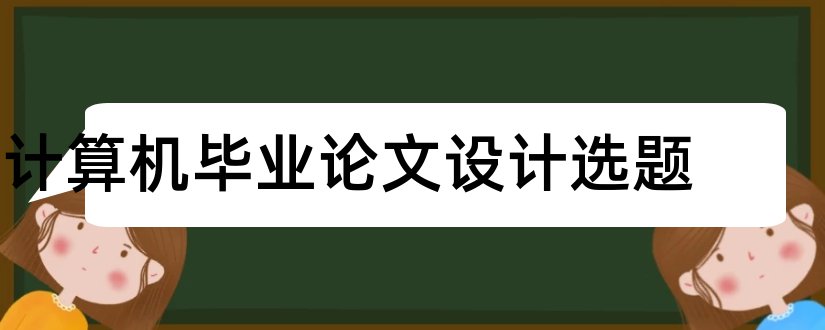 计算机毕业论文设计选题